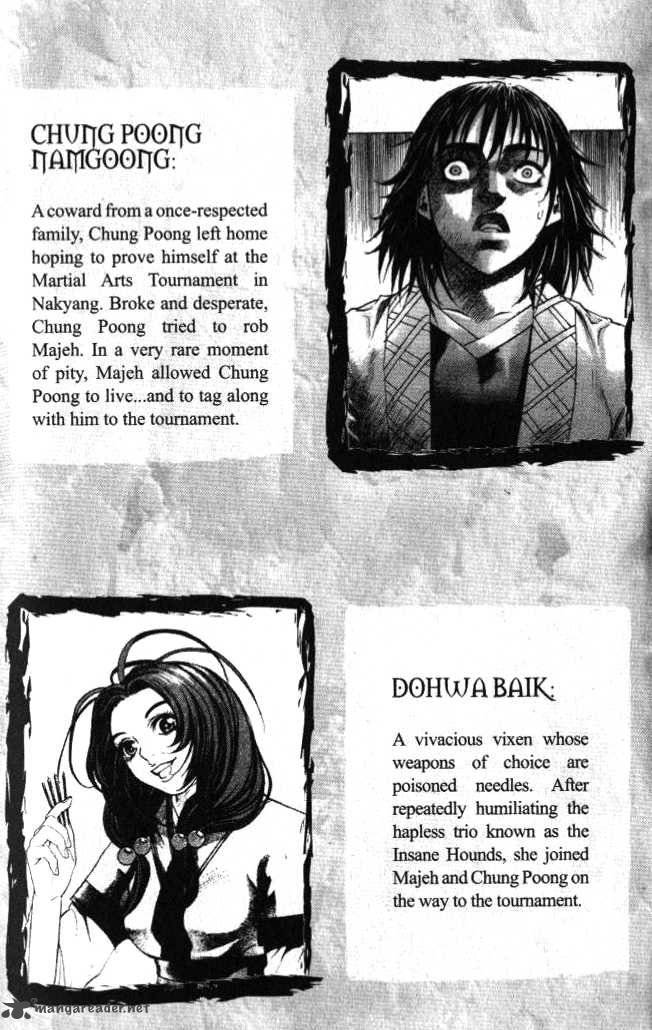 CHUNG POONG NAMGOONG:

A coward from a once-respected family, Chung Poong left home hoping to prove himself at the Martial Arts Tournament in Nakyang. Broke and desperate, Chung Poong tried to rob Majeh. In a very rare moment of pity, Majeh allowed Chung Poong to live...and to tag along with him to the tournament.

DOHWA BAIK:

A vivacious vixen whose weapons of choice are poisoned needles. After repeatedly humiliating the hapless trio known as the Insane Hounds, she joined Majeh and Chung Poong on the way to the tournament.

mangareader.net